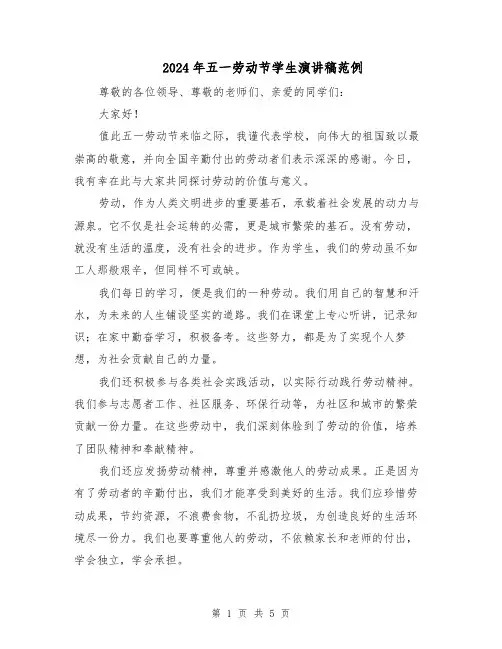 2024年五一劳动节学生演讲稿范例

尊敬的各位领导、尊敬的老师们、亲爱的同学们:

大家好!

值此五一劳动节来临之际，我谨代表学校，向伟大的祖国致以最崇高的敬意，并向全国辛勤付出的劳动者们表示深深的感谢。今日，我有幸在此与大家共同探讨劳动的价值与意义。

劳动，作为人类文明进步的重要基石，承载着社会发展的动力与源泉。它不仅是社会运转的必需，更是城市繁荣的基石。没有劳动，就没有生活的温度，没有社会的进步。作为学生，我们的劳动虽不如工人那般艰辛，但同样不可或缺。

我们每日的学习，便是我们的一种劳动。我们用自己的智慧和汗水，为未来的人生铺设坚实的道路。我们在课堂上专心听讲，记录知识；在家中勤奋学习，积极备考。这些努力，都是为了实现个人梦想，为社会贡献自己的力量。

我们还积极参与各类社会实践活动，以实际行动践行劳动精神。我们参与志愿者工作、社区服务、环保行动等，为社区和城市的繁荣贡献一份力量。在这些劳动中，我们深刻体验到了劳动的价值，培养了团队精神和奉献精神。

我们还应发扬劳动精神，尊重并感激他人的劳动成果。正是因为有了劳动者的辛勤付出，我们才能享受到美好的生活。我们应珍惜劳动成果，节约资源，不浪费食物，不乱扔垃圾，为创造良好的生活环境尽一份力。我们也要尊重他人的劳动，不依赖家长和老师的付出，学会独立，学会承担。

第 1 页 共 5 页